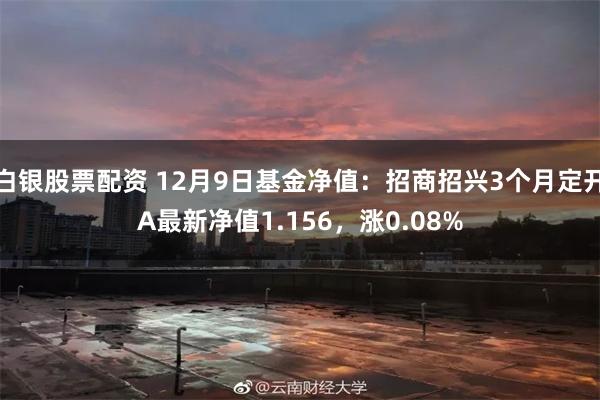 白银股票配资 12月9日基金净值：招商招兴3个月定开A最新净值1.156，涨0.08%

@云南财经大学